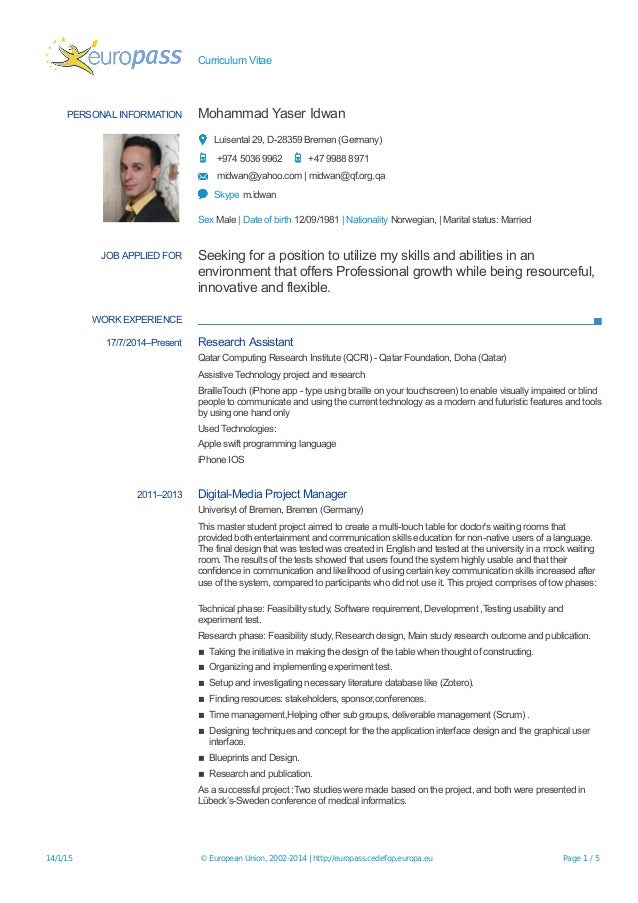 europass

Curriculum Vitae

PERSONAL INFORMATION

Mohammad Yaser Idwan

Luisental 29, D-28359 Bremen (Germany)

+974 5036 9962   +47 9988 8971

midwan@yahoo.com | midwan@qf.org.qa

Skype m.idwan

Sex Male | Date of birth 12/09/1981 | Nationality Norwegian, | Marital status: Married

JOB APPLIED FOR

Seeking for a position to utilize my skills and abilities in an environment that offers Professional growth while being resourceful, innovative and flexible.

WORK EXPERIENCE

17/7/2014–Present

Research Assistant

Qatar Computing Research Institute (QCRI) - Qatar Foundation, Doha (Qatar)

Assistive Technology project and research

BrailleTouch (iPhone app - type using braille on your touchscreen) to enable visually impaired or blind people to communicate and using the current technology as a modern and futuristic features and tools by using one hand only

Used Technologies:

Apple swift programming language

iPhone IOS

2011–2013

Digital-Media Project Manager

Univerisyt of Bremen, Bremen (Germany)

This master student project aimed to create a multi-touch table for doctor's waiting rooms that provided both entertainment and communication skills education for non-native users of a language. The final design that was tested was created in English and tested at the university in a mock waiting room. The results of the tests showed that users found the system highly usable and that their confidence in communication and likelihood of using certain key communication skills increased after use of the system, compared to participants who did not use it. This project comprises of tow phases:

Technical phase: Feasibility study, Software requirement, Development ,Testing usability and experiment test.

Research phase: Feasibility study, Research design, Main study research outcome and publication.

■ Taking the initiative in making the design of the table when thought of constructing.

■ Organizing and implementing experiment test.

■ Setup and investigating necessary literature database like (Zotero).

■ Finding resources: stakeholders, sponsor,conferences.

■ Time management,Helping other sub groups, deliverable management (Scrum) .

■ Designing techniques and concept for the the application interface design and the graphical user interface.

■ Blueprints and Design.

■ Research and publication.

As a successful project :Two studies were made based on the project, and both were presented in Lübeck's-Sweden conference of medical informatics.

14/1/15

© European Union, 2002-2014 | http://europass.cedefop.europa.eu

Page 1 / 5